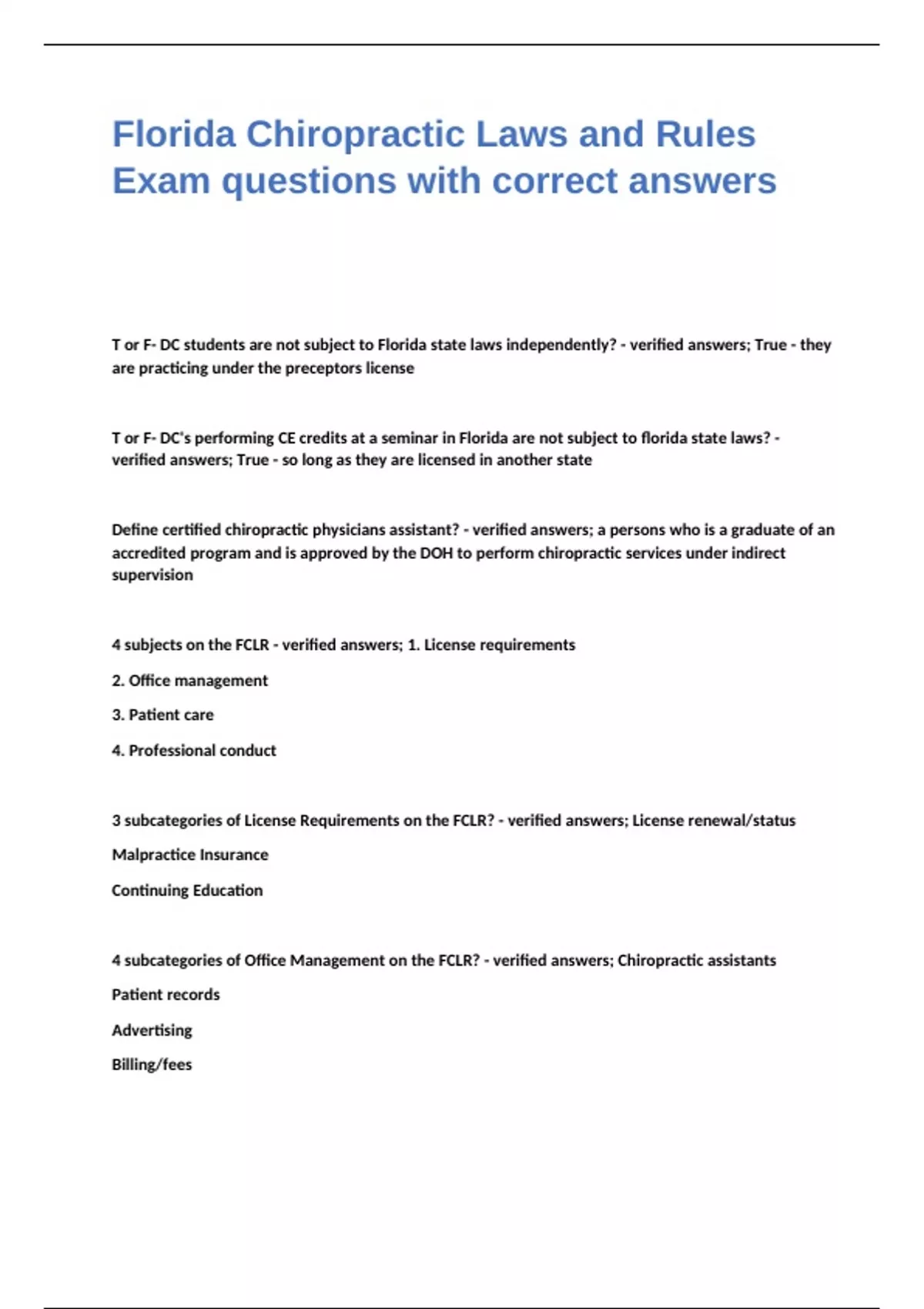 Florida Chiropractic Laws and Rules Exam questions with correct answers

T or F- DC students are not subject to Florida state laws independently? - verified answers; True - they are practicing under the preceptors license

T or F- DC's performing CE credits at a seminar in Florida are not subject to florida state laws? - verified answers; True - so long as they are licensed in another state

Define certified chiropractic physicians assistant? - verified answers; a persons who is a graduate of an accredited program and is approved by the DOH to perform chiropractic services under indirect supervision

4 subjects on the FCLR - verified answers; 1. License requirements

2. Office management

3. Patient care

4. Professional conduct

3 subcategories of License Requirements on the FCLR? - verified answers; License renewal/status

Malpractice Insurance

Continuing Education

4 subcategories of Office Management on the FCLR? - verified answers; Chiropractic assistants

Patient records

Advertising

Billing/fees